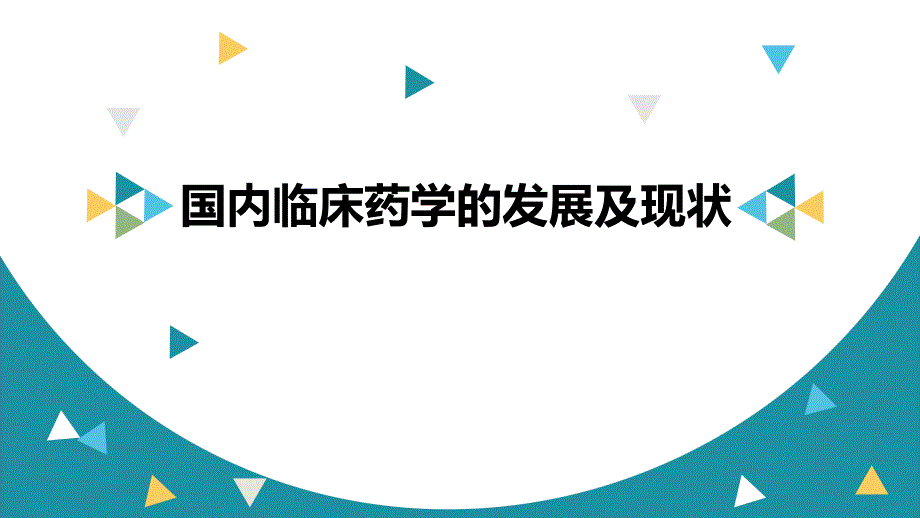 国内临床药学的发展及现状